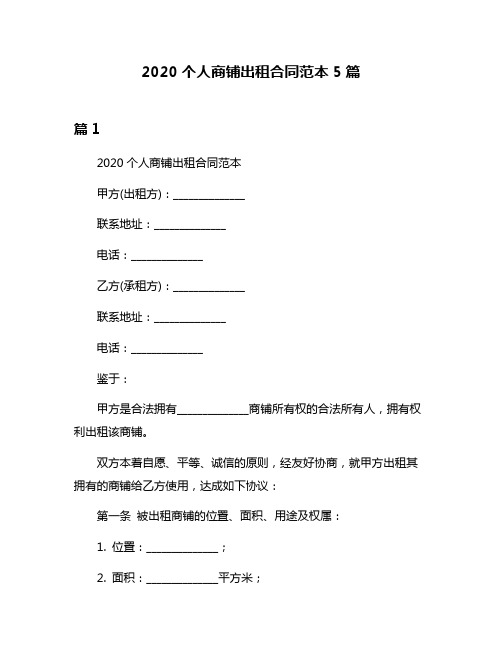 2020 个人商铺出租合同范本 5 篇

篇 1

2020 个人商铺出租合同范本

甲方(出租方)：______________

联系地址：______________

电话：______________

乙方(承租方)：______________

联系地址：______________

电话：______________

鉴于：

甲方是合法拥有______________商铺所有权的合法所有人，拥有权利出租该商铺。

双方本着自愿、平等、诚信的原则，经友好协商，就甲方出租其拥有的商铺给乙方使用，达成如下协议：

第一条 被出租商铺的位置、面积、用途及权属：

1. 位置：______________；

2. 面积：______________平方米；